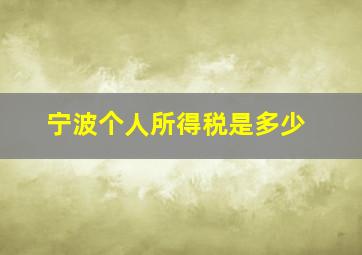 宁波个人所得税是多少